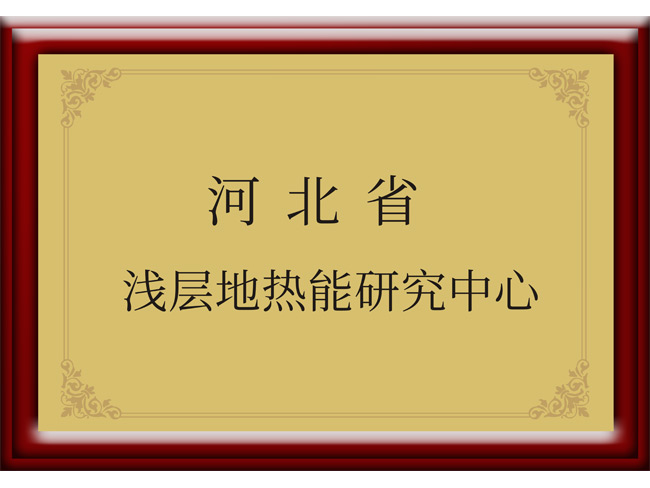 河 北 省

浅层地热能研究中心